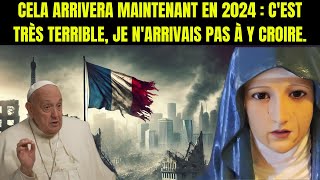 CELA ARRIVERA MAINTENANT EN 2024 : C'EST TRÈS TERRIBLE, JE N'ARRIVAIS PAS À Y CROIRE.